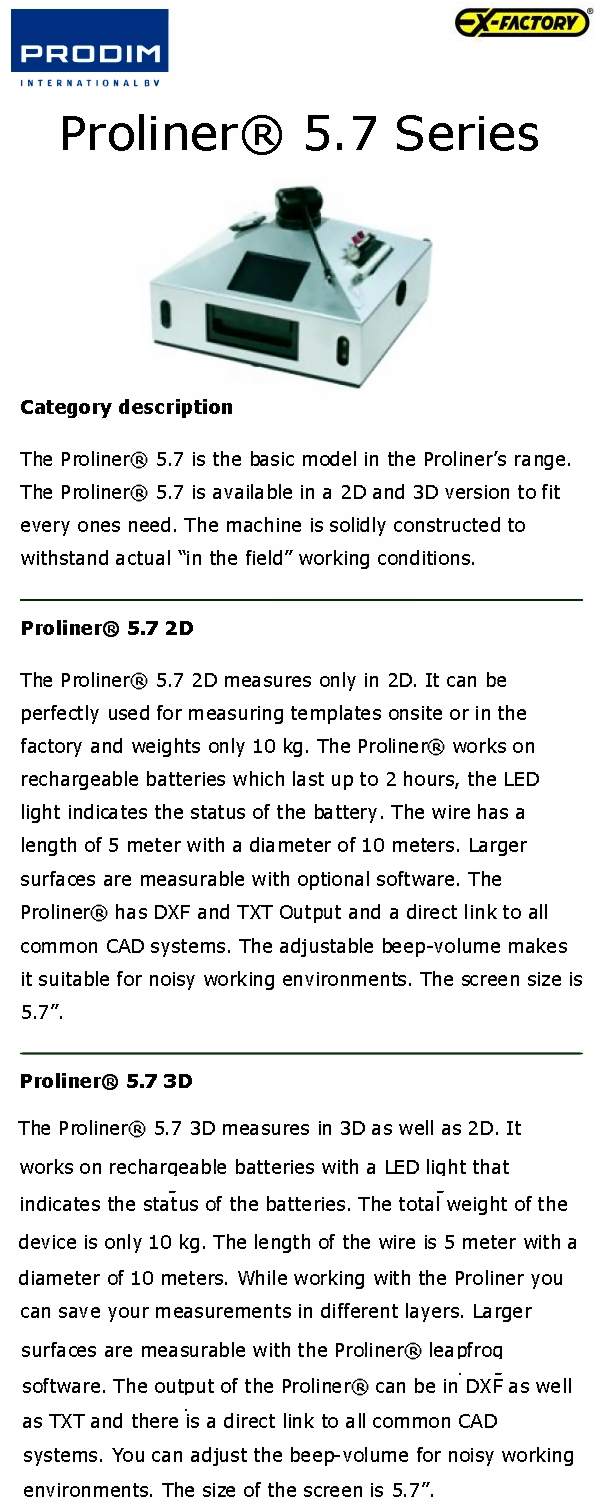 PRODIM
INTERNATIONAL BV

EX-FACTORY®

Proliner® 5.7 Series

Category description

The Proliner® 5.7 is the basic model in the Proliner's range. The Proliner® 5.7 is available in a 2D and 3D version to fit every ones need. The machine is solidly constructed to withstand actual "in the field" working conditions.

Proliner® 5.7 2D

The Proliner® 5.7 2D measures only in 2D. It can be perfectly used for measuring templates onsite or in the factory and weights only 10 kg. The Proliner® works on rechargeable batteries which last up to 2 hours, the LED light indicates the status of the battery. The wire has a length of 5 meter with a diameter of 10 meters. Larger surfaces are measurable with optional software. The Proliner® has DXF and TXT Output and a direct link to all common CAD systems. The adjustable beep-volume makes it suitable for noisy working environments. The screen size is 5.7".

Proliner® 5.7 3D

The Proliner® 5.7 3D measures in 3D as well as 2D. It works on rechargeable batteries with a LED light that indicates the status of the batteries. The total weight of the device is only 10 kg. The length of the wire is 5 meter with a diameter of 10 meters. While working with the Proliner you can save your measurements in different layers. Larger surfaces are measurable with the Proliner® leapfrog software. The output of the Proliner® can be in DXF as well as TXT and there is a direct link to all common CAD systems. You can adjust the beep-volume for noisy working environments. The size of the screen is 5.7".